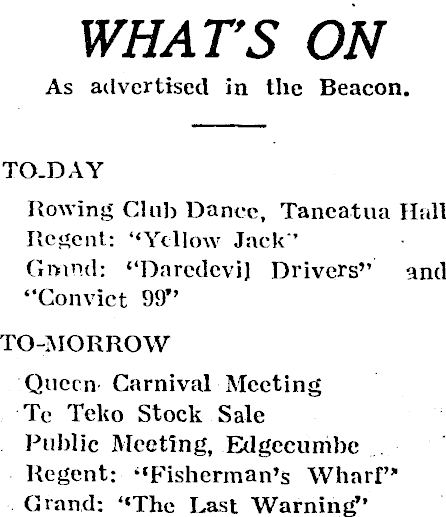 WHAT'S ON

As advertised in the Beacon.

TO-DAY

Rowing Club Dance, Taneatua Hall
Regent: "Yellow Jack"
Grand: "Daredevil Drivers" and "Convict 99"

TO-MORROW

Queen Carnival Meeting
Te Teko Stock Sale
Public Meeting, Edgecumbe
Regent: "Fisherman's Wharf"
Grand: "The Last Warning"